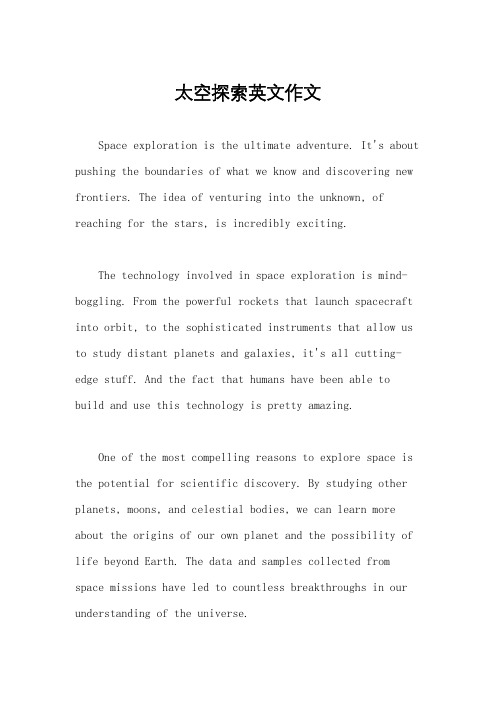 太空探索英文作文

Space exploration is the ultimate adventure. It's about pushing the boundaries of what we know and discovering new frontiers. The idea of venturing into the unknown, of reaching for the stars, is incredibly exciting.

The technology involved in space exploration is mind-boggling. From the powerful rockets that launch spacecraft into orbit, to the sophisticated instruments that allow us to study distant planets and galaxies, it's all cutting-edge stuff. And the fact that humans have been able to build and use this technology is pretty amazing.

One of the most compelling reasons to explore space is the potential for scientific discovery. By studying other planets, moons, and celestial bodies, we can learn more about the origins of our own planet and the possibility of life beyond Earth. The data and samples collected from space missions have led to countless breakthroughs in our understanding of the universe.